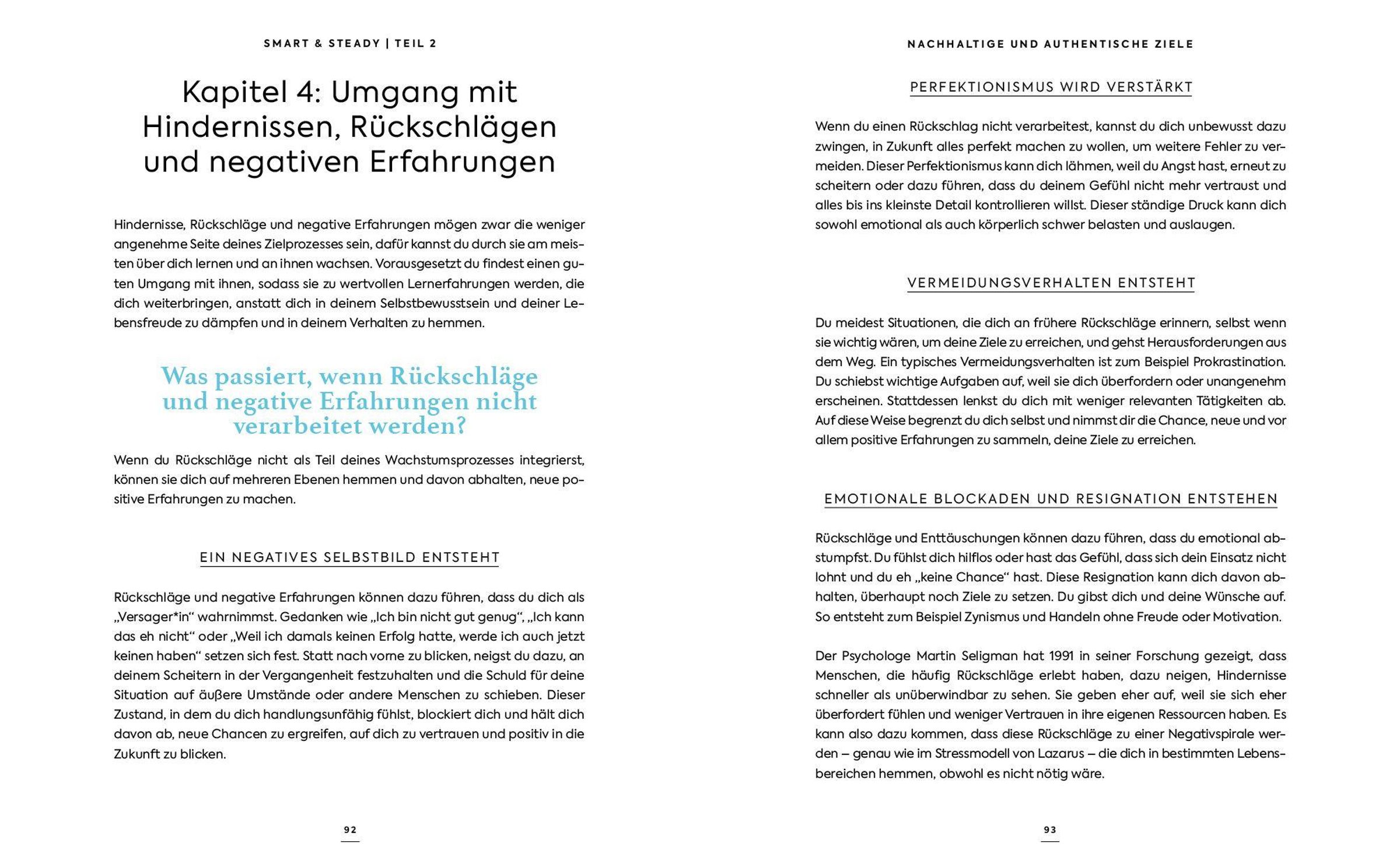 SMART & STEADY | TEIL 2

Kapitel 4: Umgang mit Hindernissen, Rückschlägen und negativen Erfahrungen

Hindernisse, Rückschläge und negative Erfahrungen mögen zwar die weniger angenehme Seite deines Zielprozesses sein, dafür kannst du durch sie am meisten über dich lernen und an ihnen wachsen. Vorausgesetzt du findest einen guten Umgang mit ihnen, sodass sie zu wertvollen Lernerfahrungen werden, die dich weiterbringen, anstatt dich in deinem Selbstbewusstsein und deiner Lebensfreude zu dämpfen und in deinem Verhalten zu hemmen.

Was passiert, wenn Rückschläge und negative Erfahrungen nicht verarbeitet werden?

Wenn du Rückschläge nicht als Teil deines Wachstumsprozesses integrierst, können sie dich auf mehreren Ebenen hemmen und davon abhalten, neue positive Erfahrungen zu machen.

EIN NEGATIVES SELBSTBILD ENTSTEHT

Rückschläge und negative Erfahrungen können dazu führen, dass du dich als „Versager*in“ wahrnimmst. Gedanken wie „Ich bin nicht gut genug“, „Ich kann das eh nicht“ oder „Weil ich damals keinen Erfolg hatte, werde ich auch jetzt keinen haben“ setzen sich fest. Statt nach vorne zu blicken, neigst du dazu, an deinem Scheitern in der Vergangenheit festzuhalten und die Schuld für deine Situation auf äußere Umstände oder andere Menschen zu schieben. Dieser Zustand, in dem du dich handlungsunfähig fühlst, blockiert dich und hält dich davon ab, neue Chancen zu ergreifen, auf dich zu vertrauen und positiv in die Zukunft zu blicken.

92

NACHHALTIGE UND AUTHENTISCHE ZIELE

PERFEKTIONISMUS WIRD VERSTÄRKT

Wenn du einen Rückschlag nicht verarbeitest, kannst du dich unbewusst dazu zwingen, in Zukunft alles perfekt machen zu wollen, um weitere Fehler zu vermeiden. Dieser Perfektionismus kann dich lähmen, weil du Angst hast, erneut zu scheitern oder dazu führen, dass du deinem Gefühl nicht mehr vertraust und alles bis ins kleinste Detail kontrollieren willst. Dieser ständige Druck kann dich sowohl emotional als auch körperlich schwer belasten und auslaugen.

VERMEIDUNGSVERHALTEN ENTSTEHT

Du meidest Situationen, die dich an frühere Rückschläge erinnern, selbst wenn sie wichtig wären, um deine Ziele zu erreichen, und gehst Herausforderungen aus dem Weg. Ein typisches Vermeidungsverhalten ist zum Beispiel Prokrastination. Du schiebst wichtige Aufgaben auf, weil sie dich überfordern oder unangenehm erscheinen. Stattdessen lenkst du dich mit weniger relevanten Tätigkeiten ab. Auf diese Weise begrenzt du dich selbst und nimmst dir die Chance, neue und vor allem positive Erfahrungen zu sammeln, deine Ziele zu erreichen.

EMOTIONALE BLOCKADEN UND RESIGNATION ENTSTEHEN

Rückschläge und Enttäuschungen können dazu führen, dass du emotional abstumpfst. Du fühlst dich hilflos oder hast das Gefühl, dass sich dein Einsatz nicht lohnt und du eh „keine Chance“ hast. Diese Resignation kann dich davon abhalten, überhaupt noch Ziele zu setzen. Du gibst dich und deine Wünsche auf. So entsteht zum Beispiel Zynismus und Handeln ohne Freude oder Motivation.

Der Psychologe Martin Seligman hat 1991 in seiner Forschung gezeigt, dass Menschen, die häufig Rückschläge erlebt haben, dazu neigen, Hindernisse schneller als unüberwindbar zu sehen. Sie geben eher auf, weil sie sich eher überfordert fühlen und weniger Vertrauen in ihre eigenen Ressourcen haben. Es kann also dazu kommen, dass diese Rückschläge zu einer Negativspirale werden – genau wie im Stressmodell von Lazarus – die dich in bestimmten Lebensbereichen hemmen, obwohl es nicht nötig wäre.

93